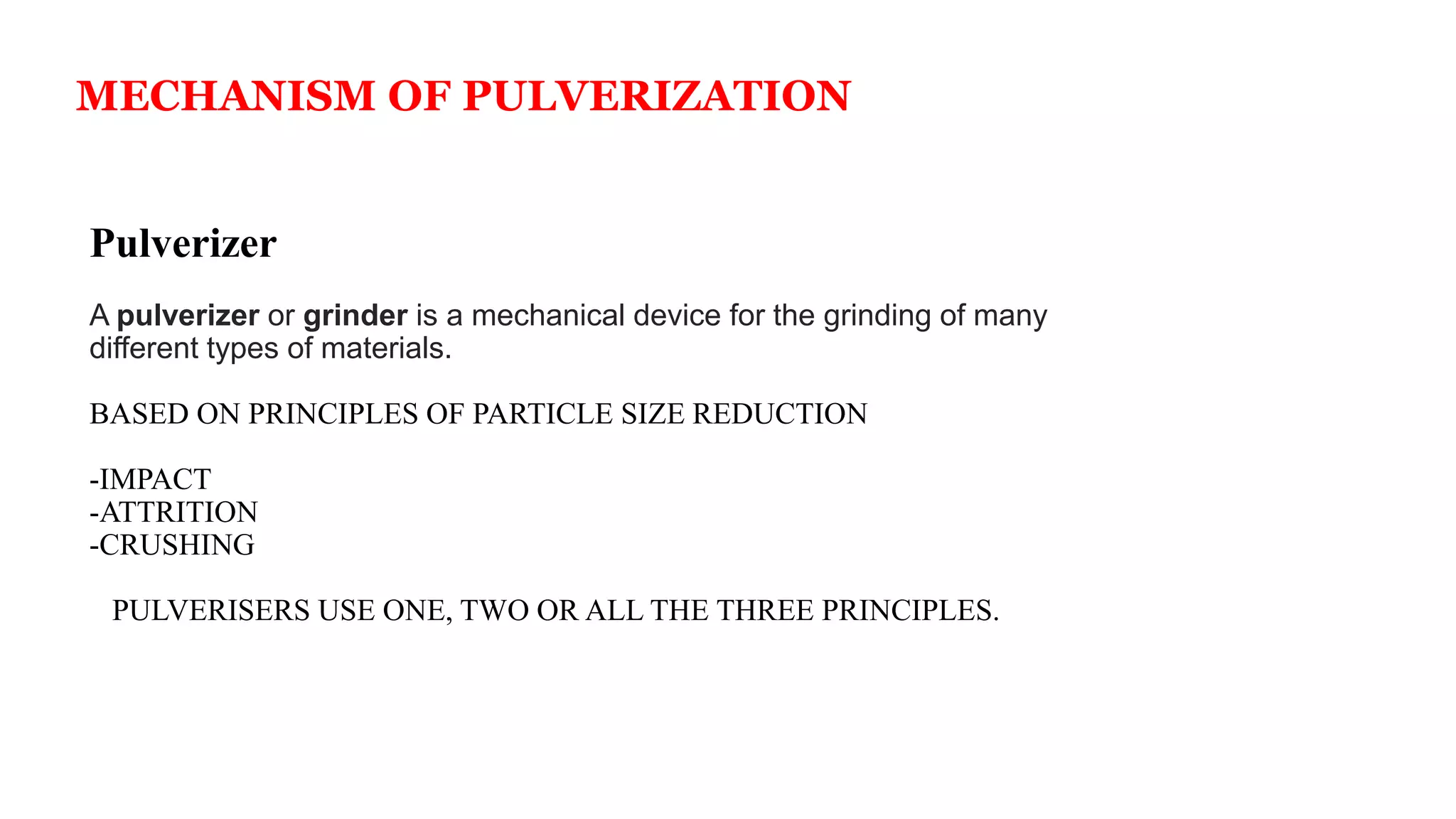 MECHANISM OF PULVERIZATION

Pulverizer

A pulverizer or grinder is a mechanical device for the grinding of many different types of materials.

BASED ON PRINCIPLES OF PARTICLE SIZE REDUCTION

-IMPACT
-ATTRITION
-CRUSHING

PULVERISERS USE ONE, TWO OR ALL THE THREE PRINCIPLES.